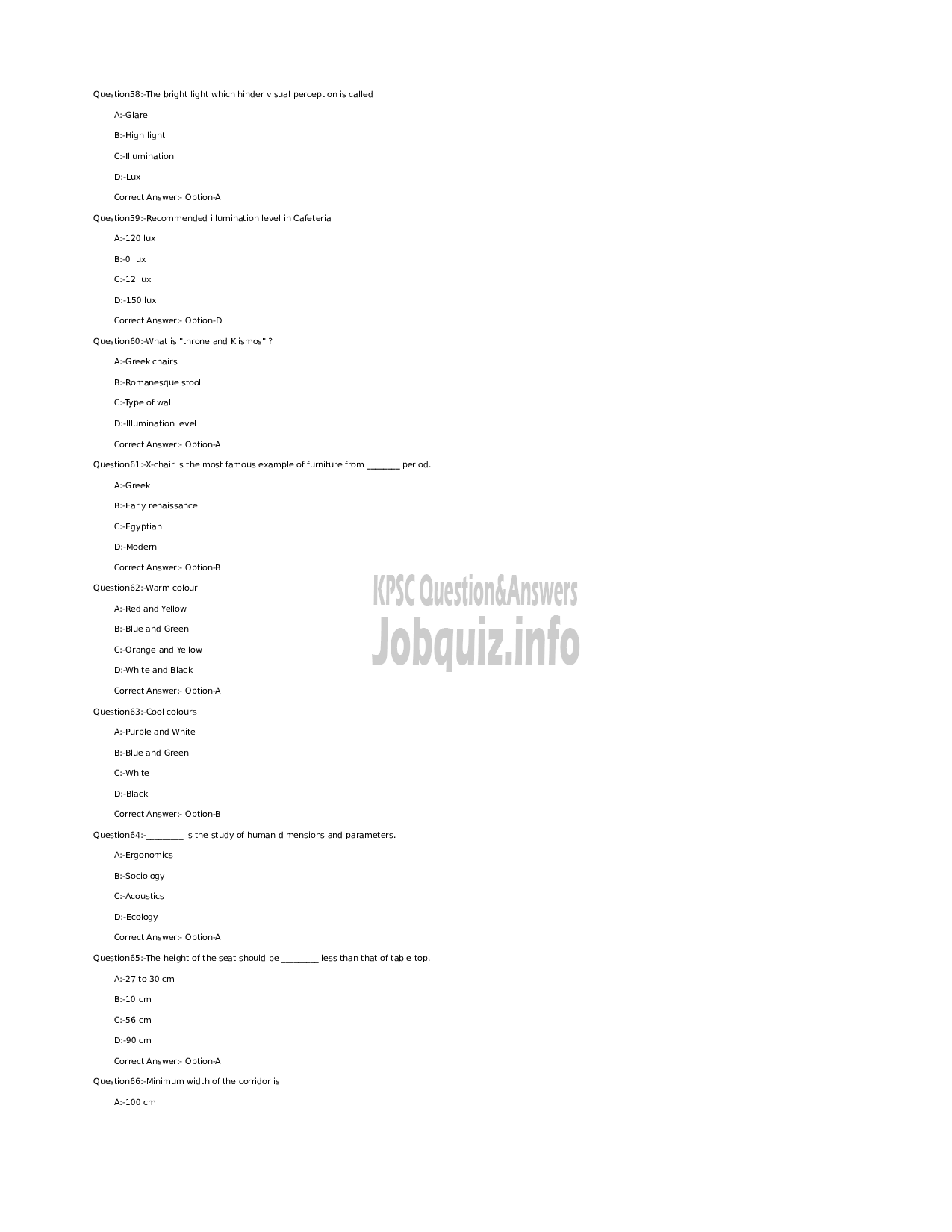 Question58:-The bright light which hinder visual perception is called

A:-Glare

B:-High light

C:-Illumination

D:-Lux

Correct Answer:- Option-A

Question59:-Recommended illumination level in Cafeteria

A:-120 lux

B:-0 lux

C:-12 lux

D:-150 lux

Correct Answer:- Option-D

Question60:-What is "throne and Klismos" ?

A:-Greek chairs

B:-Romanesque stool

C:-Type of wall

D:-Illumination level

Correct Answer:- Option-A

Question61:-X-chair is the most famous example of furniture from ________ period.

A:-Greek

B:-Early renaissance

C:-Egyptian

D:-Modern

Correct Answer:- Option-B

Question62:-Warm colour

A:-Red and Yellow

B:-Blue and Green

C:-Orange and Yellow

D:-White and Black

Correct Answer:- Option-A

KPSC Question&Answers
Jobquiz.info

Question63:-Cool colours

A:-Purple and White

B:-Blue and Green

C:-White

D:-Black

Correct Answer:- Option-B

Question64:-_________ is the study of human dimensions and parameters.

A:-Ergonomics

B:-Sociology

C:-Acoustics

D:-Ecology

Correct Answer:- Option-A

Question65:-The height of the seat should be _________ less than that of table top.

A:-27 to 30 cm

B:-10 cm

C:-56 cm

D:-90 cm

Correct Answer:- Option-A

Question66:-Minimum width of the corridor is

A:-100 cm